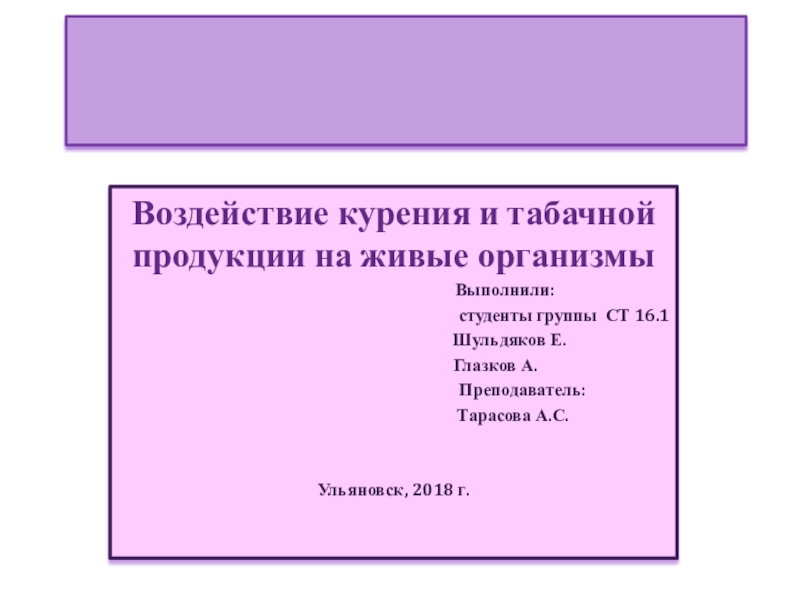 Воздействие курения и табачной продукции на живые организмы

Выполнили:
студенты группы СТ 16.1
Шульдяков Е.
Глазков А.
Преподаватель:
Тарасова А.С.

Ульяновск, 2018 г.